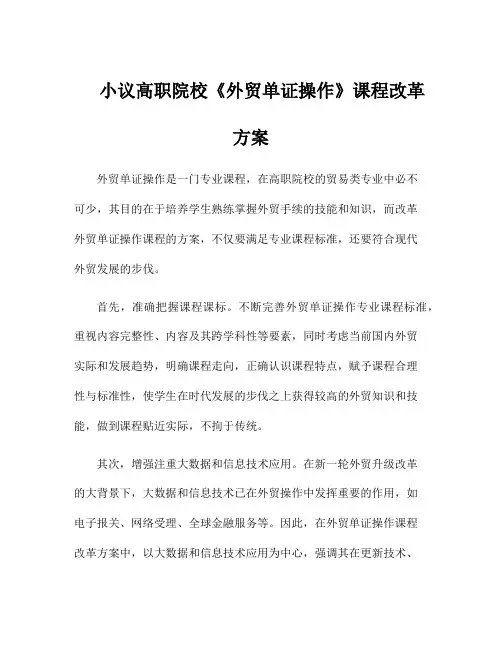 小议高职院校《外贸单证操作》课程改革方案

外贸单证操作是一门专业课程，在高职院校的贸易类专业中必不可少，其目的在于培养学生熟练掌握外贸手续的技能和知识，而改革外贸单证操作课程的方案，不仅要满足专业课程标准，还要符合现代外贸发展的步伐。

首先，准确把握课程课标。不断完善外贸单证操作专业课程标准，重视内容完整性、内容及其跨学科性等要素，同时考虑当前国内外贸实际和发展趋势，明确课程走向，正确认识课程特点，赋予课程合理性与标准性，使学生在时代发展的步伐之上获得较高的外贸知识和技能，做到课程贴近实际，不拘于传统。

其次，增强注重大数据和信息技术应用。在新一轮外贸升级改革的大背景下，大数据和信息技术已在外贸操作中发挥重要的作用，如电子报关、网络受理、全球金融服务等。因此，在外贸单证操作课程改革方案中，以大数据和信息技术应用为中心，强调其在更新技术、